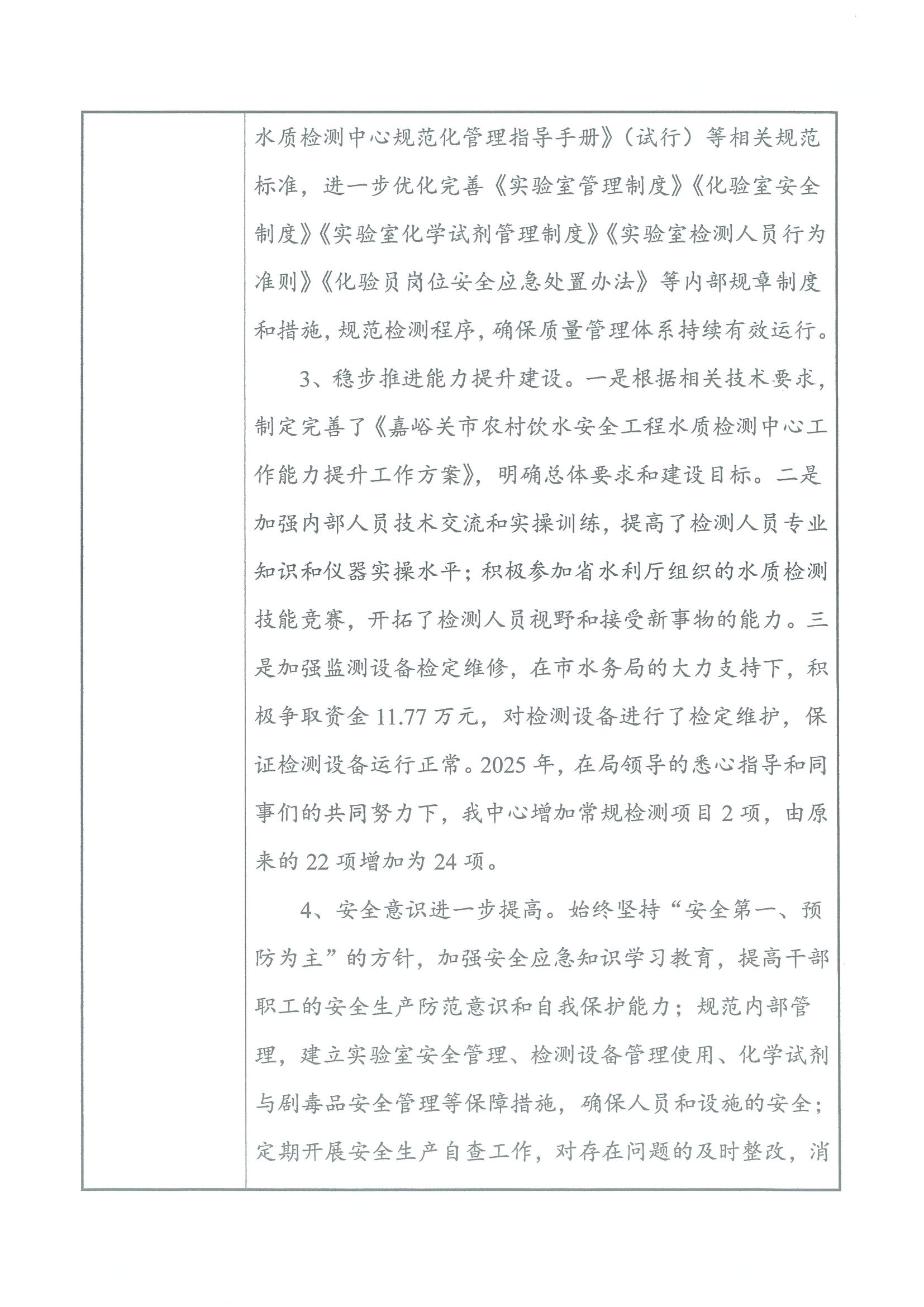 水质检测中心规范化管理指导手册》（试行）等相关规范标准，进一步优化完善《实验室管理制度》《化验室安全制度》《实验室化学试剂管理制度》《实验室检测人员行为准则》《化验员岗位安全应急处置办法》等内部规章制度和措施，规范检测程序，确保质量管理体系持续有效运行。

3、稳步推进能力提升建设。一是根据相关技术要求，制定完善了《嘉峪关市农村饮水安全工程水质检测中心工作能力提升工作方案》，明确总体要求和建设目标。二是加强内部人员技术交流和实操训练，提高了检测人员专业知识和仪器实操水平；积极参加省水利厅组织的水质检测技能竞赛，开拓了检测人员视野和接受新事物的能力。三是加强监测设备检定维修，在市水务局的大力支持下，积极争取资金 11.77 万元，对检测设备进行了检定维护，保证检测设备运行正常。2025 年，在局领导的悉心指导和同事们的共同努力下，我中心增加常规检测项目 2 项，由原来的 22 项增加为 24 项。

4、安全意识进一步提高。始终坚持“安全第一、预防为主”的方针，加强安全应急知识学习教育，提高干部职工的安全生产防范意识和自我保护能力；规范内部管理，建立实验室安全管理、检测设备管理使用、化学试剂与剧毒品安全管理等保障措施，确保人员和设施的安全；定期开展安全生产自查工作，对存在问题的及时整改，消